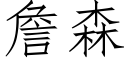 詹森